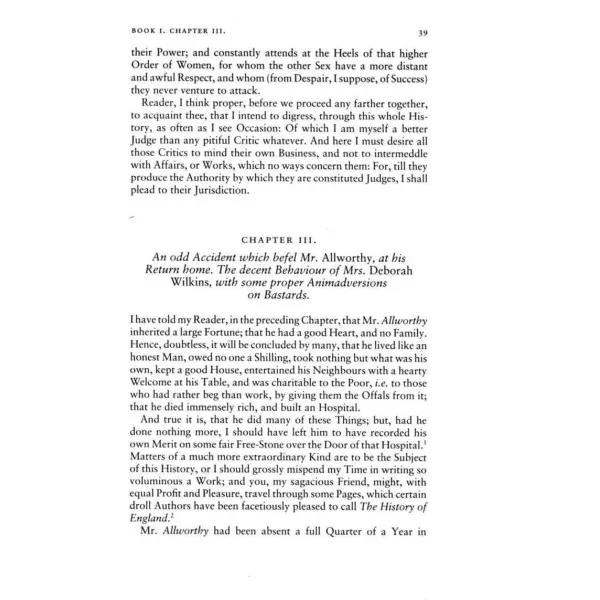 BOOK I. CHAPTER III. 39

their Power; and constantly attends at the Heels of that higher Order of Women, for whom the other Sex have a more distant and awful Respect, and whom (from Despair, I suppose, of Success) they never venture to attack.

Reader, I think proper, before we proceed any farther together, to acquaint thee, that I intend to digress, through this whole History, as often as I see Occasion: Of which I am myself a better Judge than any pitiful Critic whatever. And here I must desire all those Critics to mind their own Business, and not to intermeddle with Affairs, or Works, which no ways concern them: For, till they produce the Authority by which they are constituted Judges, I shall plead to their Jurisdiction.

CHAPTER III.

An odd Accident which befel Mr. Allworthy, at his Return home. The decent Behaviour of Mrs. Deborah Wilkins, with some proper Animadversions on Bastards.

I have told my Reader, in the preceding Chapter, that Mr. Allworthy inherited a large Fortune; that he had a good Heart, and no Family. Hence, doubtless, it will be concluded by many, that he lived like an honest Man, owed no one a Shilling, took nothing but what was his own, kept a good House, entertained his Neighbours with a hearty Welcome at his Table, and was charitable to the Poor, i.e. to those who had rather beg than work, by giving them the Offals from it; that he died immensely rich, and built an Hospital.

And true it is, that he did many of these Things; but, had he done nothing more, I should have left him to have recorded his own Merit on some fair Free-Stone over the Door of that Hospital.$^1$ Matters of a much more extraordinary Kind are to be the Subject of this History, or I should grossly mispend my Time in writing so voluminous a Work; and you, my sagacious Friend, might, with equal Profit and Pleasure, travel through some Pages, which certain droll Authors have been facetiously pleased to call The History of England.$^2$

Mr. Allworthy had been absent a full Quarter of a Year in